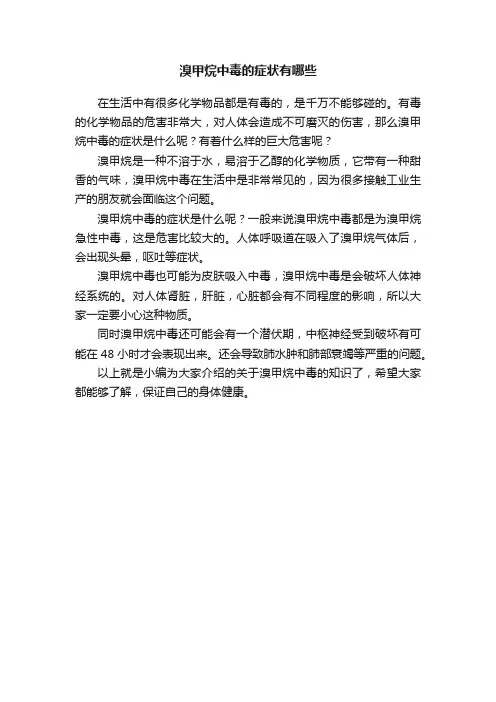 溴甲烷中毒的症状有哪些

在生活中有很多化学物品都是有毒的，是千万不能够碰的。有毒的化学物品的危害非常大，对人体会造成不可磨灭的伤害，那么溴甲烷中毒的症状是什么呢？有着什么样的巨大危害呢？

溴甲烷是一种不溶于水，易溶于乙醇的化学物质，它带有一种甜香的气味，溴甲烷中毒在生活中是非常常见的，因为很多接触工业生产的朋友就会面临这个问题。

溴甲烷中毒的症状是什么呢？一般来说溴甲烷中毒都是为溴甲烷急性中毒，这是危害比较大的。人体呼吸道在吸入了溴甲烷气体后，会出现头晕，呕吐等症状。

溴甲烷中毒也可能为皮肤吸入中毒，溴甲烷中毒是会破坏人体神经系统的。对人体肾脏，肝脏，心脏都会有不同程度的影响，所以大家一定要小心这种物质。

同时溴甲烷中毒还可能会有一个潜伏期，中枢神经受到破坏有可能在 48 小时才会表现出来。还会导致肺水肿和肺部衰竭等严重的问题。

以上就是小编为大家介绍的关于溴甲烷中毒的知识了，希望大家都能够了解，保证自己的身体健康。